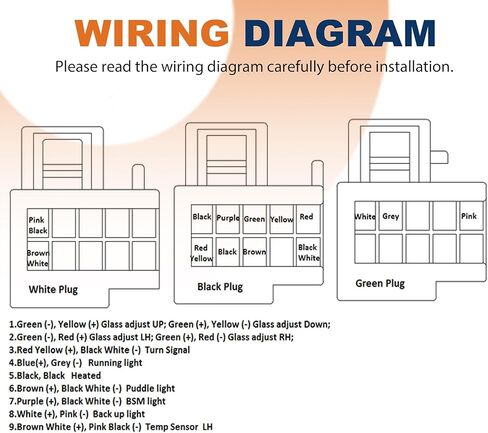 WIRING DIAGRAM

Please read the wiring diagram carefully before installation.

Pink Black

Brown White

White Plug

Black Purple Green Yellow Red

Red Yellow Black Brown Black White

Black Plug

White Grey Pink

Green Plug

1.Green (-), Yellow (+) Glass adjust UP; Green (+), Yellow (-) Glass adjust Down;
2.Green (-), Red (+) Glass adjust LH; Green (+), Red (-) Glass adjust RH;
3.Red Yellow (+), Black White (-) Turn Signal
4.Blue(+), Grey (-) Running light
5.Black, Black Heated
6.Brown (+), Black White (-) Puddle light
7.Purple (+), Black White (-) BSM light
8.White (+), Pink (-) Back up light
9.Brown White (+), Pink Black (-) Temp Sensor LH